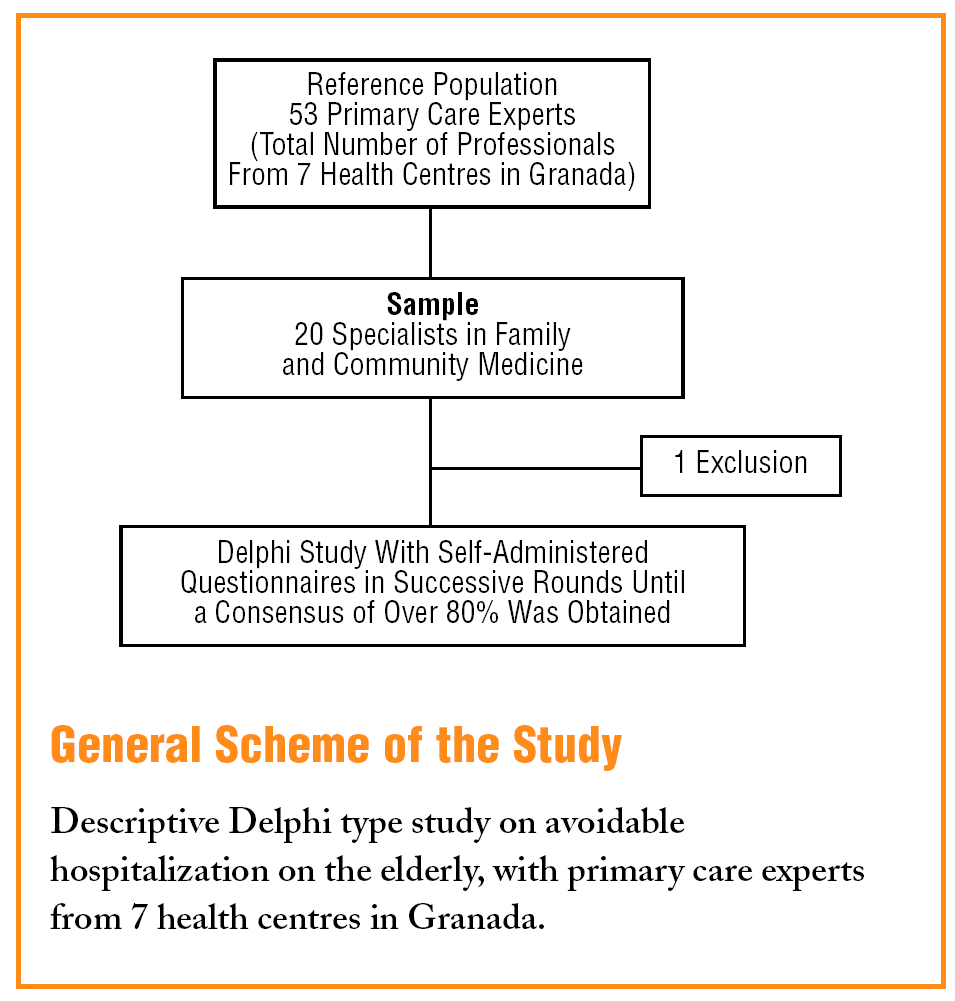 Reference Population
53 Primary Care Experts
(Total Number of Professionals
From 7 Health Centres in Granada)

Sample
20 Specialists in Family
and Community Medicine

1 Exclusion

Delphi Study With Self-Administered
Questionnaires in Successive Rounds Until
a Consensus of Over 80% Was Obtained

General Scheme of the Study

Descriptive Delphi type study on avoidable hospitalization on the elderly, with primary care experts from 7 health centres in Granada.